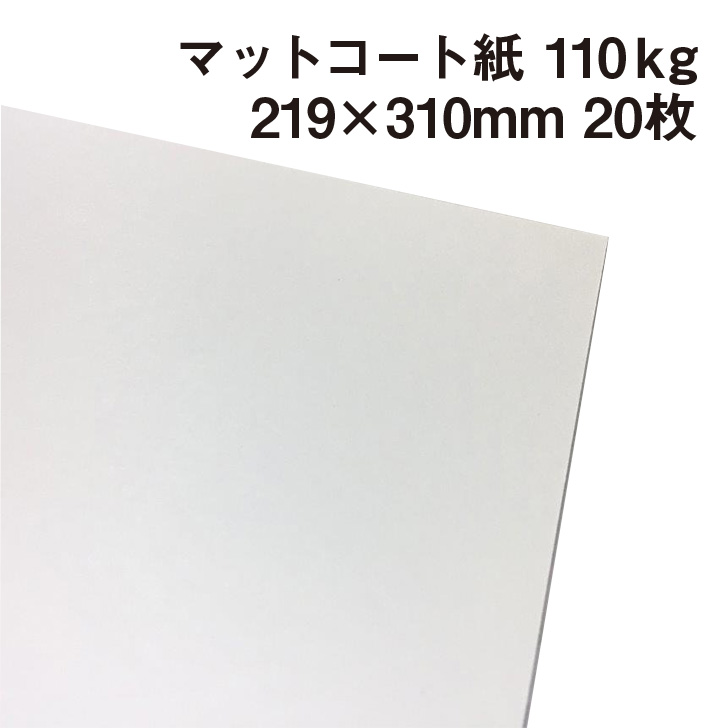 マットコート紙 110kg
219×310mm 20枚